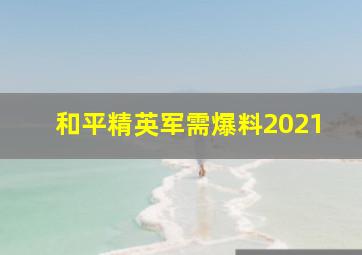 和平精英军需爆料2021